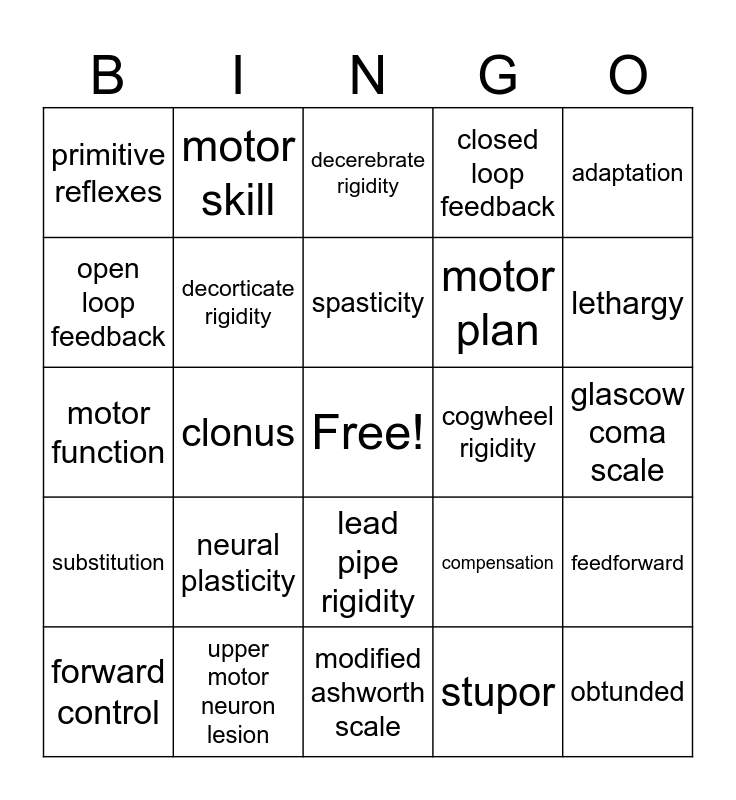 | B | I | N | G | O |
|---|---|---|---|---|
| primitive reflexes | motor skill | decerebrate rigidity | closed loop feedback | adaptation |
| open loop feedback | decorticate rigidity | spasticity | motor plan | lethargy |
| motor function | clonus | Free! | cogwheel rigidity | glascow coma scale |
| substitution | neural plasticity | lead pipe rigidity | compensation | feedforward |
| forward control | upper motor neuron lesion | modified ashworth scale | stupor | obtunded |